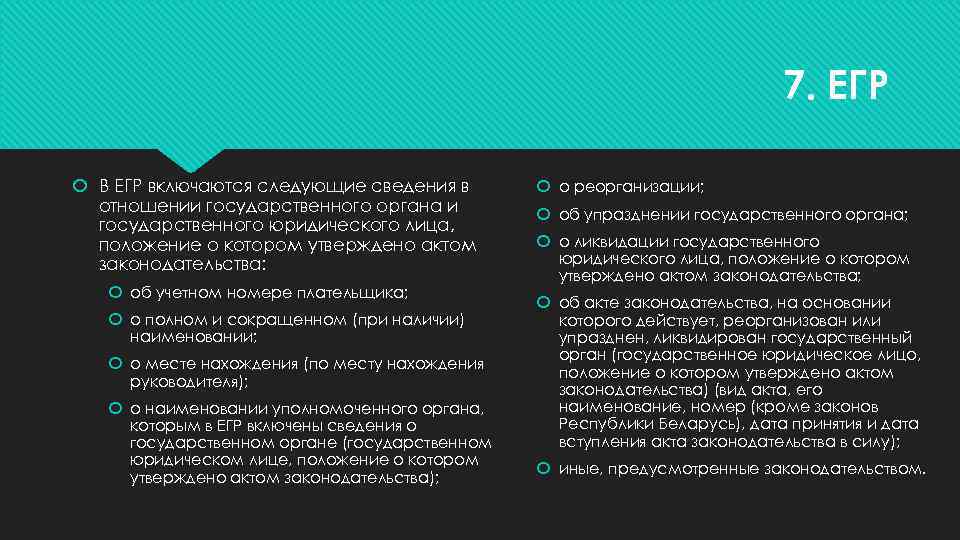 7. ЕГР

В ЕГР включаются следующие сведения в отношении государственного органа и государственного юридического лица, положение о котором утверждено актом законодательства:

об учетном номере плательщика;

о полном и сокращенном (при наличии) наименовании;

о месте нахождения (по месту нахождения руководителя);

о наименовании уполномоченного органа, которым в ЕГР включены сведения о государственном органе (государственном юридическом лице, положение о котором утверждено актом законодательства);

о реорганизации;

об упразднении государственного органа;

о ликвидации государственного юридического лица, положение о котором утверждено актом законодательства;

об акте законодательства, на основании которого действует, реорганизован или упразднен, ликвидирован государственный орган (государственное юридическое лицо, положение о котором утверждено актом законодательства) (вид акта, его наименование, номер (кроме законов Республики Беларусь), дата принятия и дата вступления акта законодательства в силу);

иные, предусмотренные законодательством.